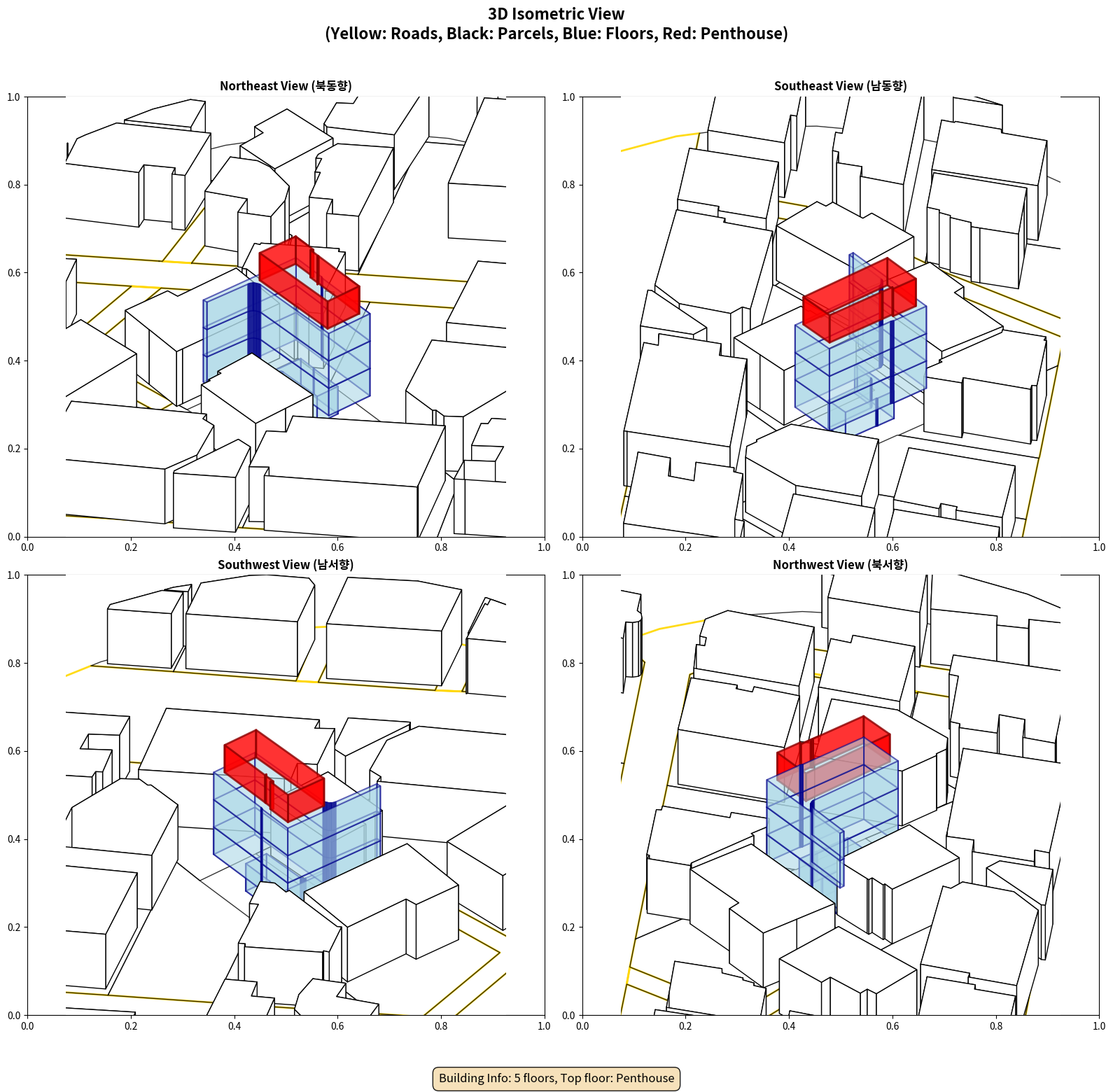 3D Isometric View
(Yellow: Roads, Black: Parcels, Blue: Floors, Red: Penthouse)

Northeast View (북동향)

1.0
0.8
0.6
0.4
0.2
0.0
0.0 0.2 0.4 0.6 0.8 1.0

Southeast View (남동향)

1.0
0.8
0.6
0.4
0.2
0.0
0.0 0.2 0.4 0.6 0.8 1.0

Southwest View (남서향)

1.0
0.8
0.6
0.4
0.2
0.0
0.0 0.2 0.4 0.6 0.8 1.0

Northwest View (북서향)

1.0
0.8
0.6
0.4
0.2
0.0
0.0 0.2 0.4 0.6 0.8 1.0

Building Info: 5 floors, Top floor: Penthouse